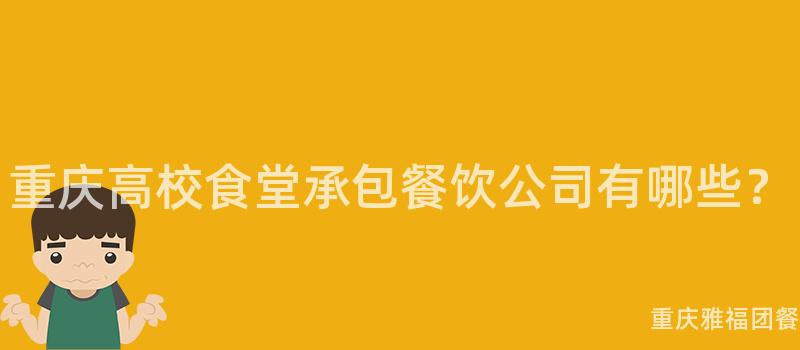 重庆高校食堂承包餐饮公司有哪些？

重庆雅福团餐